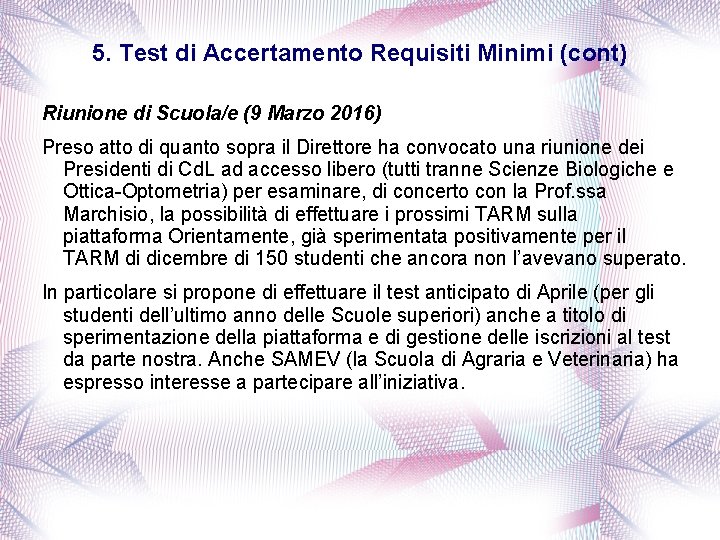 5. Test di Accertamento Requisiti Minimi (cont)

Riunione di Scuola/e (9 Marzo 2016)

Preso atto di quanto sopra il Direttore ha convocato una riunione dei Presidenti di CdL ad accesso libero (tutti tranne Scienze Biologiche e Ottica-Optometria) per esaminare, di concerto con la Prof.ssa Marchisio, la possibilità di effettuare i prossimi TARM sulla piattaforma Orientamente, già sperimentata positivamente per il TARM di dicembre di 150 studenti che ancora non l'avevano superato.

In particolare si propone di effettuare il test anticipato di Aprile (per gli studenti dell'ultimo anno delle Scuole superiori) anche a titolo di sperimentazione della piattaforma e di gestione delle iscrizioni al test da parte nostra. Anche SAMEV (la Scuola di Agraria e Veterinaria) ha espresso interesse a partecipare all'iniziativa.